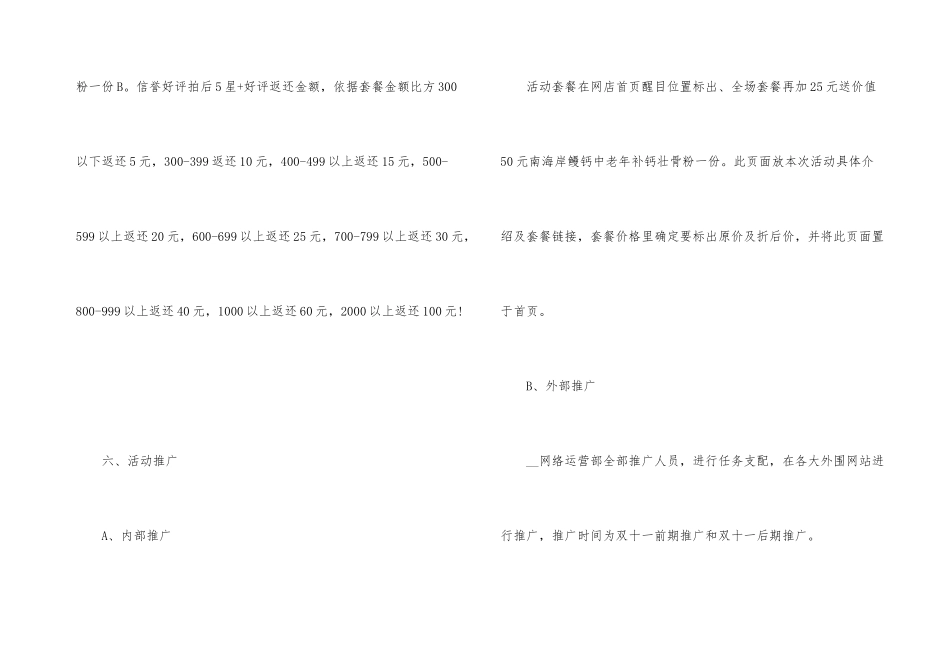 粉一份B。信誉好评拍后5星+好评返还金额，依据套餐金额比方300以下返还5元，300-399返还10元，400-499以上返还15元，500-599以上返还20元，600-699以上返还25元，700-799以上返还30元，800-999以上返还40元，1000以上返还60元，2000以上返还100元!

六、活动推广

A、内部推广

活动套餐在网店首页醒目位置标出、全场套餐再加25元送价值50元南海岸鳗钙中老年补钙壮骨粉一份。此页面放本次活动具体介绍及套餐链接，套餐价格里确定要标出原价及折后价，并将此页面置于首页。

B、外部推广

____网络运营部全部推广人员，进行任务支配，在各大外围网站进行推广，推广时间为双十一前期推广和双十一后期推广。